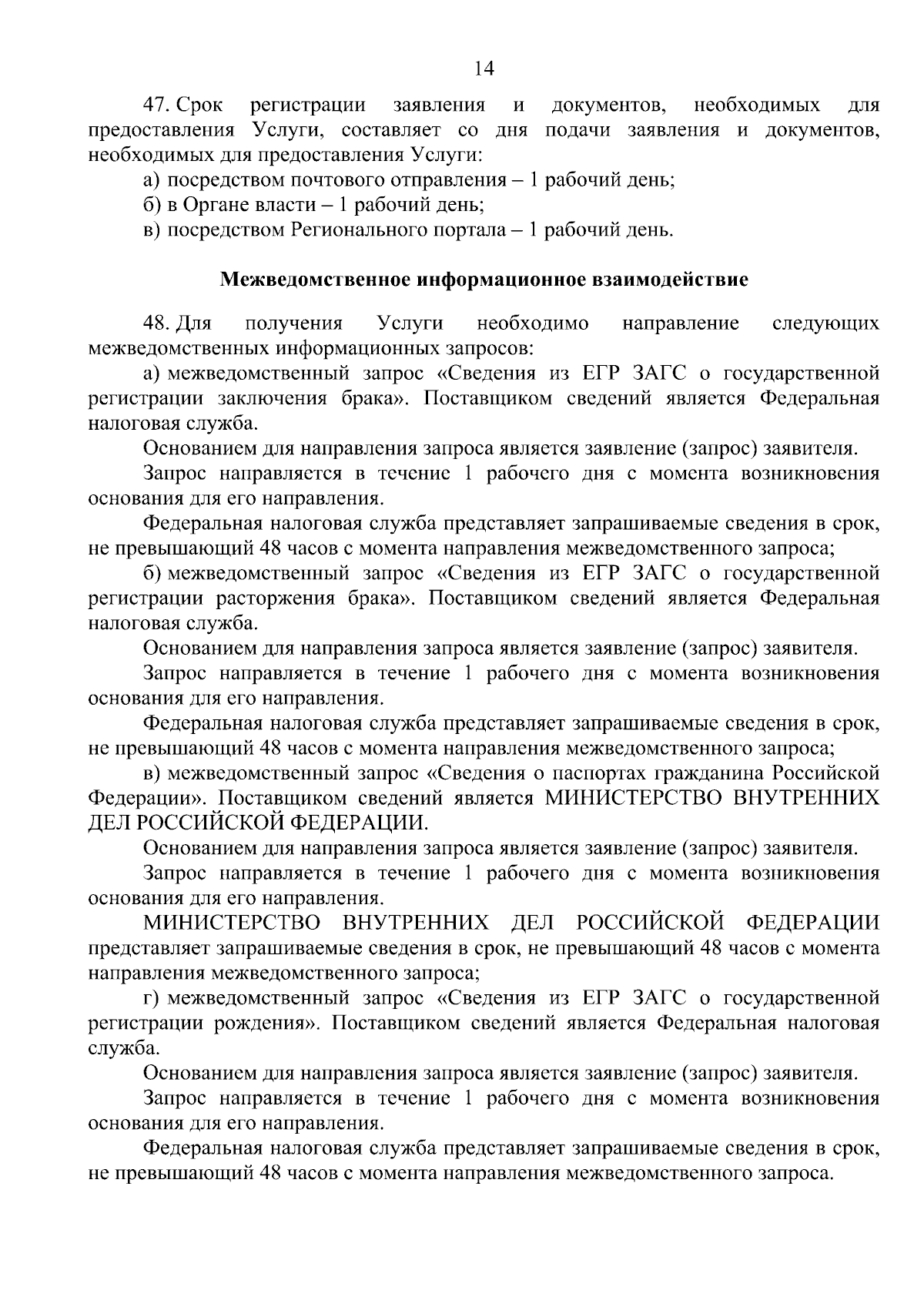 14

47. Срок регистрации заявления и документов, необходимых для предоставления Услуги, составляет со дня подачи заявления и документов, необходимых для предоставления Услуги:

а) посредством почтового отправления – 1 рабочий день;

б) в Органе власти – 1 рабочий день;

в) посредством Регионального портала – 1 рабочий день.

Межведомственное информационное взаимодействие

48. Для получения Услуги необходимо направление следующих межведомственных информационных запросов:

а) межведомственный запрос «Сведения из ЕГР ЗАГС о государственной регистрации заключения брака». Поставщиком сведений является Федеральная налоговая служба.

Основанием для направления запроса является заявление (запрос) заявителя.

Запрос направляется в течение 1 рабочего дня с момента возникновения основания для его направления.

Федеральная налоговая служба представляет запрашиваемые сведения в срок, не превышающий 48 часов с момента направления межведомственного запроса;

б) межведомственный запрос «Сведения из ЕГР ЗАГС о государственной регистрации расторжения брака». Поставщиком сведений является Федеральная налоговая служба.

Основанием для направления запроса является заявление (запрос) заявителя.

Запрос направляется в течение 1 рабочего дня с момента возникновения основания для его направления.

Федеральная налоговая служба представляет запрашиваемые сведения в срок, не превышающий 48 часов с момента направления межведомственного запроса;

в) межведомственный запрос «Сведения о паспортах гражданина Российской Федерации». Поставщиком сведений является МИНИСТЕРСТВО ВНУТРЕННИХ ДЕЛ РОССИЙСКОЙ ФЕДЕРАЦИИ.

Основанием для направления запроса является заявление (запрос) заявителя.

Запрос направляется в течение 1 рабочего дня с момента возникновения основания для его направления.

МИНИСТЕРСТВО ВНУТРЕННИХ ДЕЛ РОССИЙСКОЙ ФЕДЕРАЦИИ представляет запрашиваемые сведения в срок, не превышающий 48 часов с момента направления межведомственного запроса;

г) межведомственный запрос «Сведения из ЕГР ЗАГС о государственной регистрации рождения». Поставщиком сведений является Федеральная налоговая служба.

Основанием для направления запроса является заявление (запрос) заявителя.

Запрос направляется в течение 1 рабочего дня с момента возникновения основания для его направления.

Федеральная налоговая служба представляет запрашиваемые сведения в срок, не превышающий 48 часов с момента направления межведомственного запроса.